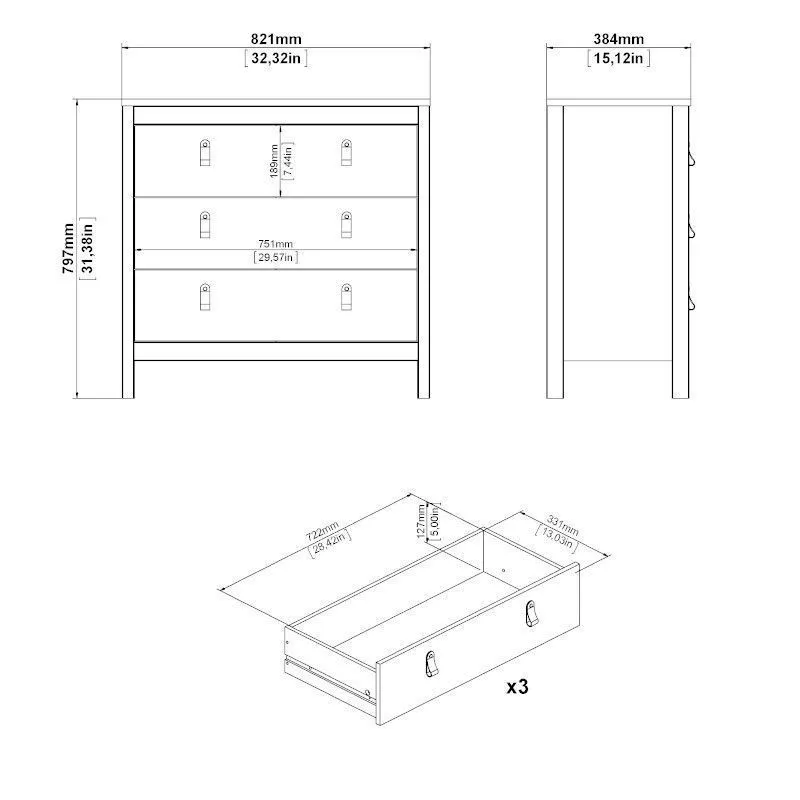 821mm
[32,32in]

384mm
[15,12in]

797mm
[31,38in]

189mm
[7,44in]

751mm
[29,57in]

722mm
[28,42in]

127mm
[5,00in]

331mm
[13,03in]

x3